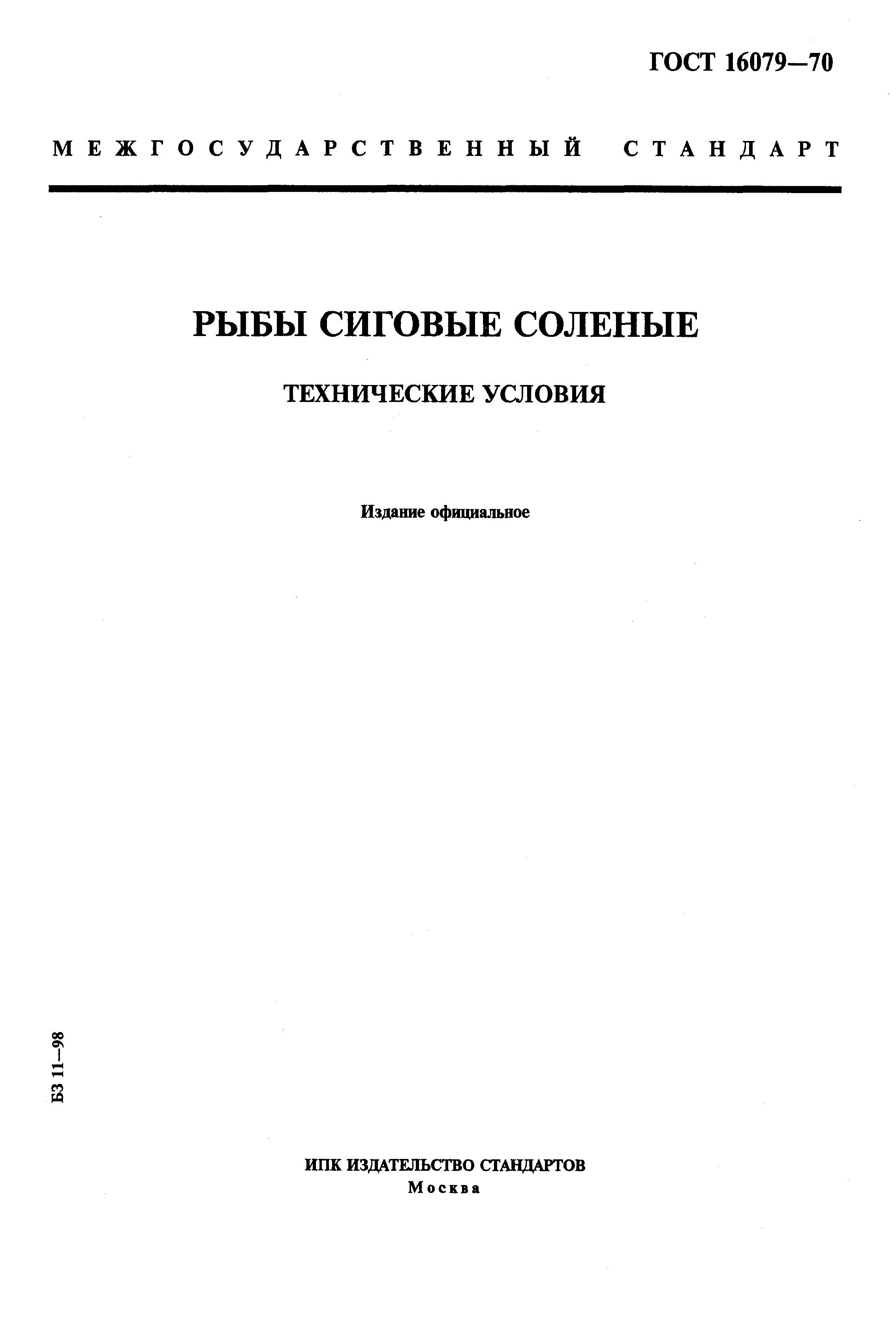 ГОСТ 16079—70

МЕЖГОСУДАРСТВЕННЫЙ СТАНДАРТ

РЫБЫ СИГОВЫЕ СОЛЕНЫЕ

ТЕХНИЧЕСКИЕ УСЛОВИЯ

Издание официальное

БЗ 11—98

ИПК ИЗДАТЕЛЬСТВО СТАНДАРТОВ
Москва